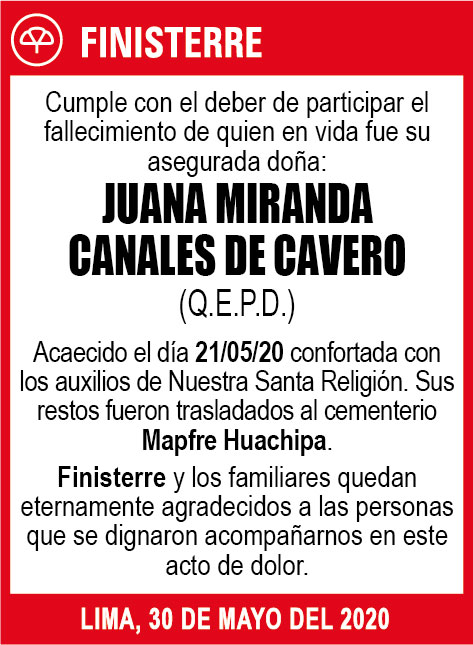 FINISTERRE

Cumple con el deber de participar el fallecimiento de quien en vida fue su asegurada doña:

JUANA MIRANDA CANALES DE CAVERO

(Q.E.P.D.)

Acaecido el día 21/05/20 confortada con los auxilios de Nuestra Santa Religión. Sus restos fueron trasladados al cementerio Mapfre Huachipa.

Finisterre y los familiares quedan eternamente agradecidos a las personas que se dignaron acompañarnos en este acto de dolor.

LIMA, 30 DE MAYO DEL 2020